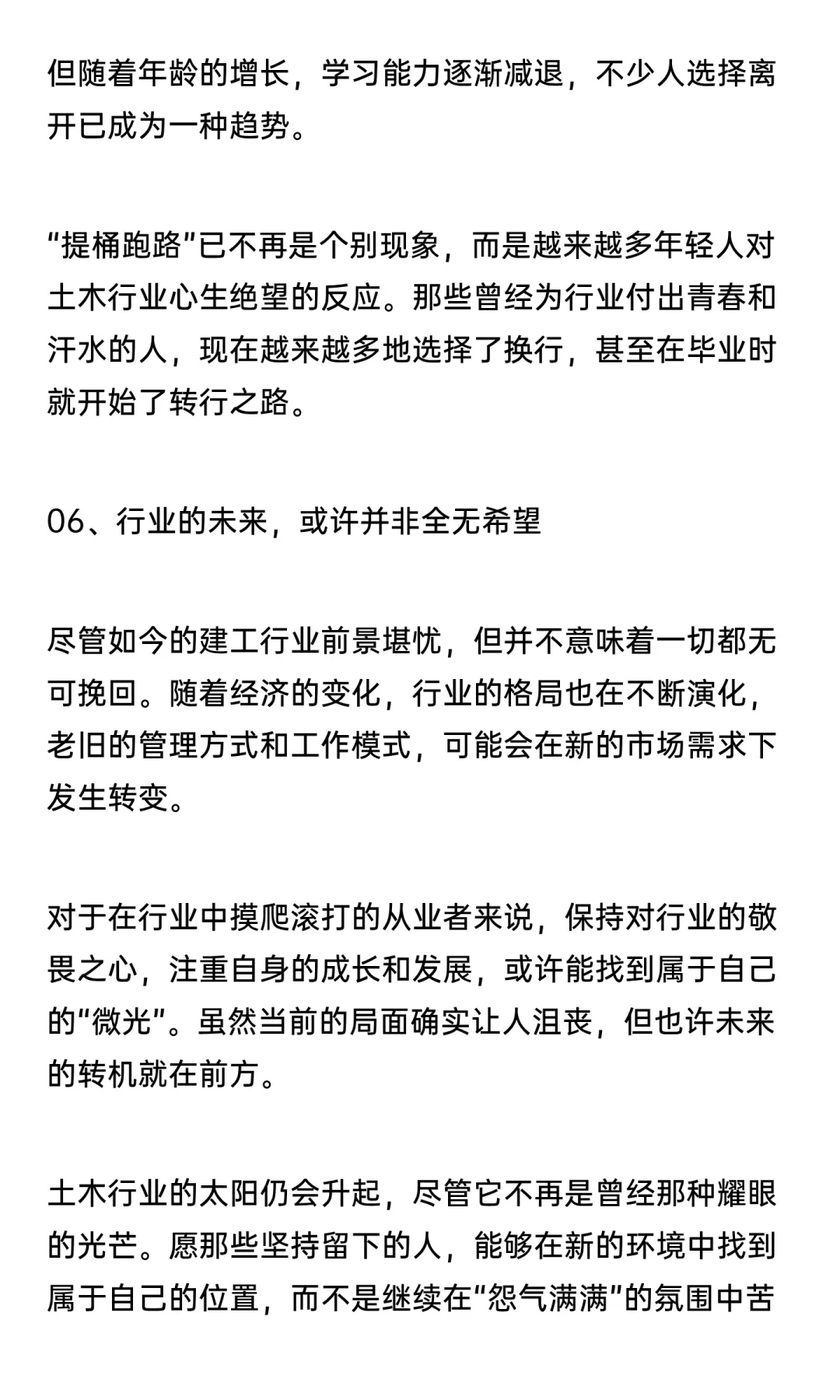 但随着年龄的增长，学习能力逐渐减退，不少人选择离开已成为一种趋势。

“提桶跑路”已不再是个别现象，而是越来越多年轻人对土木行业心生绝望的反应。那些曾经为行业付出青春和汗水的人，现在越来越多地选择了换行，甚至在毕业时就开始了转行之路。

06、行业的未来，或许并非全无希望

尽管如今的建工行业前景堪忧，但并不意味着一切都无可挽回。随着经济的变化，行业的格局也在不断演化，老旧的管理方式和工作模式，可能会在新的市场需求下发生转变。

对于在行业中摸爬滚打的从业者来说，保持对行业的敬畏之心，注重自身的成长和发展，或许能找到属于自己的“微光”。虽然当前的局面确实让人沮丧，但也许未来的转机就在前方。

土木行业的太阳仍会升起，尽管它不再是曾经那种耀眼的光芒。愿那些坚持留下的人，能够在新的环境中找到属于自己的位置，而不是继续在“怨气满满”的氛围中苦